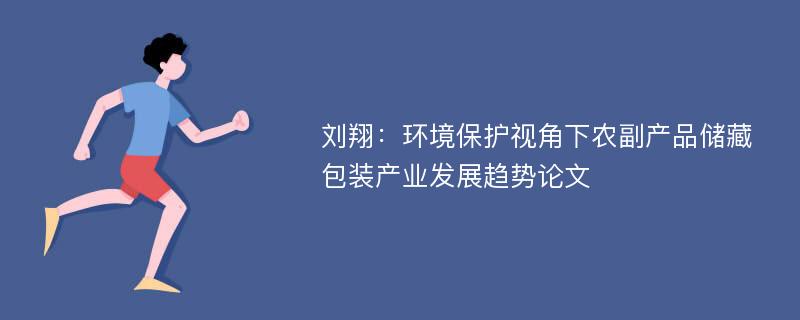 刘翔：环境保护视角下农副产品储藏包装产业发展趋势论文